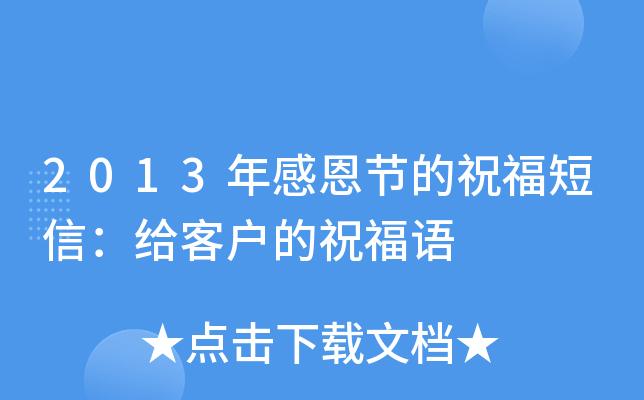 2013年感恩节的祝福短信：给客户的祝福语

★点击下载文档★